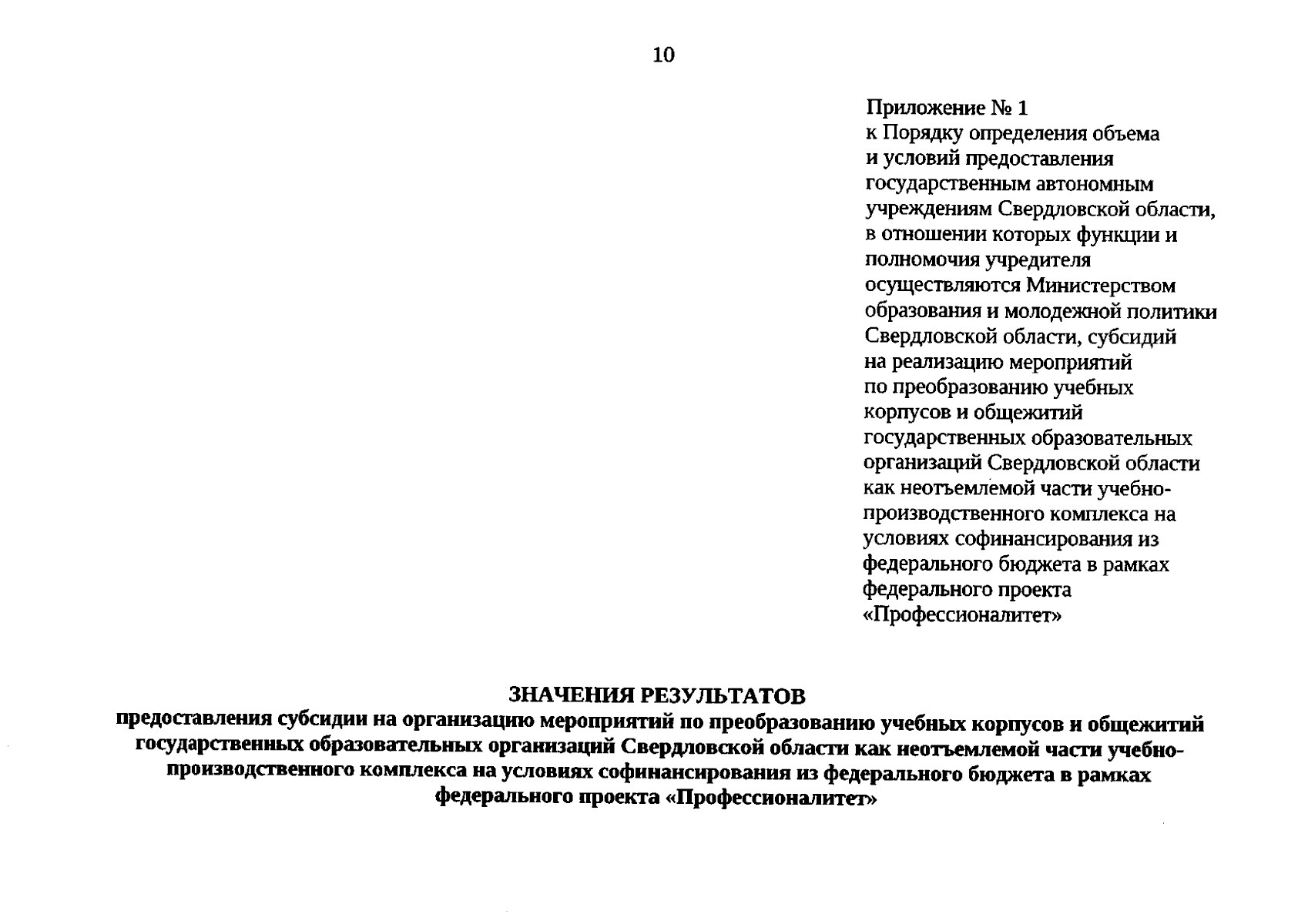 10

Приложение № 1
к Порядку определения объема и условий предоставления государственным автономным учреждениям Свердловской области, в отношении которых функции и полномочия учредителя осуществляются Министерством образования и молодежной политики Свердловской области, субсидий на реализацию мероприятий по преобразованию учебных корпусов и общежитий государственных образовательных организаций Свердловской области как неотъемлемой части учебно-производственного комплекса на условиях софинансирования из федерального бюджета в рамках федерального проекта «Профессионалитет»

ЗНАЧЕНИЯ РЕЗУЛЬТАТОВ
предоставления субсидии на организацию мероприятий по преобразованию учебных корпусов и общежитий государственных образовательных организаций Свердловской области как неотъемлемой части учебно-производственного комплекса на условиях софинансирования из федерального бюджета в рамках федерального проекта «Профессионалитет»